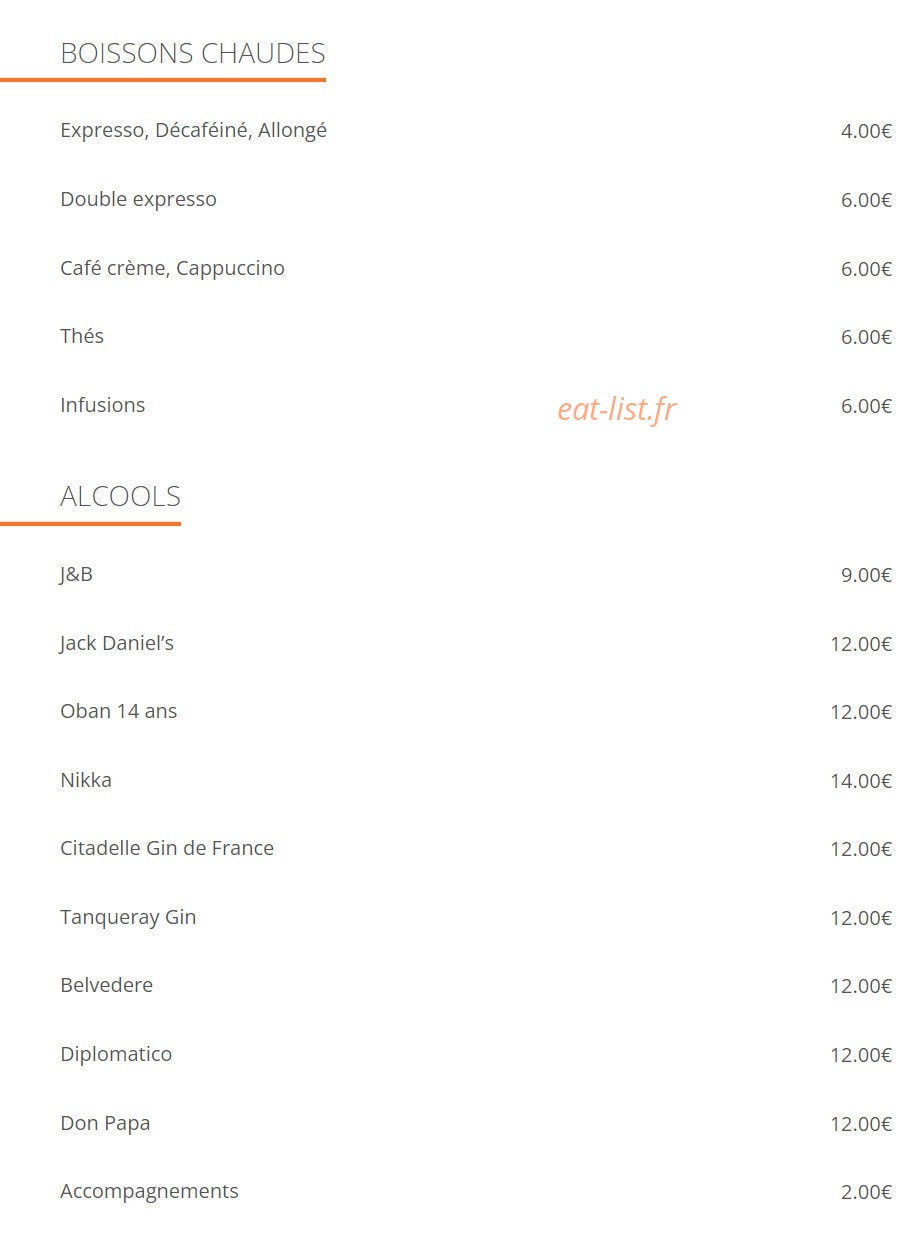 BOISSONS CHAUDES

Expresso, Décaféiné, Allongé 4.00€

Double expresso 6.00€

Café crème, Cappuccino 6.00€

Thés 6.00€

Infusions 6.00€

eat-list.fr

ALCOOLS

J&B 9.00€

Jack Daniel's 12.00€

Oban 14 ans 12.00€

Nikka 14.00€

Citadelle Gin de France 12.00€

Tanqueray Gin 12.00€

Belvedere 12.00€

Diplomatico 12.00€

Don Papa 12.00€

Accompagnements 2.00€